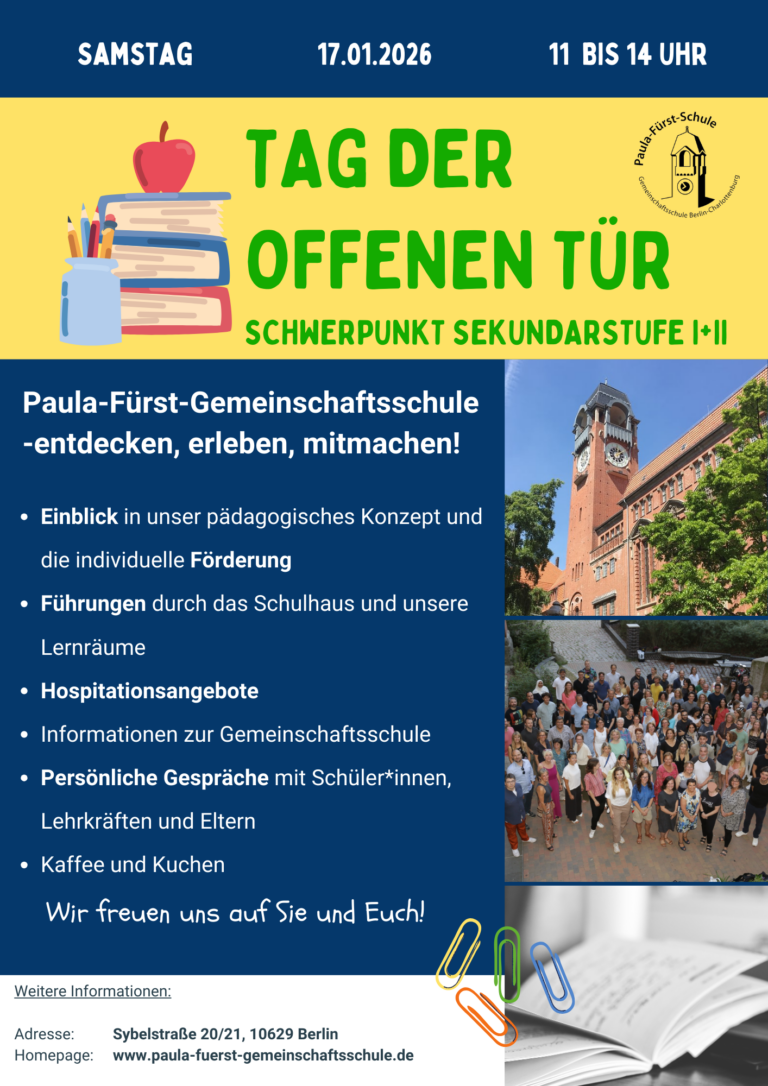 SAMSTAG 17.01.2026 11 BIS 14 UHR

TAG DER OFFENEN TÜR

SCHWERPUNKT SEKUNDARSTUFE I+II

Paula-Fürst-Schule
Gemeinschaftsschule Berlin-Charlottenburg

Paula-Fürst-Gemeinschaftsschule -entdecken, erleben, mitmachen!

• Einblick in unser pädagogisches Konzept und die individuelle Förderung
• Führungen durch das Schulhaus und unsere Lernräume
• Hospitationsangebote
• Informationen zur Gemeinschaftsschule
• Persönliche Gespräche mit Schüler*innen, Lehrkräften und Eltern
• Kaffee und Kuchen

Wir freuen uns auf Sie und Euch!

Weitere Informationen:

Adresse: Sybelstraße 20/21, 10629 Berlin
Homepage: www.paula-fuerst-gemeinschaftsschule.de